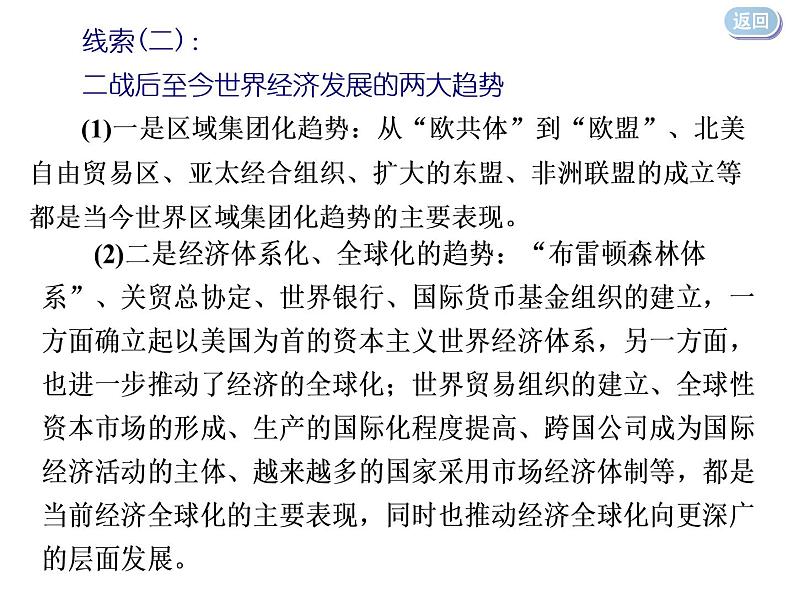 返回

线索(二)：

二战后至今世界经济发展的两大趋势

(1)一是区域集团化趋势：从“欧共体”到“欧盟”、北美自由贸易区、亚太经合组织、扩大的东盟、非洲联盟的成立等都是当今世界区域集团化趋势的主要表现。

(2)二是经济体系化、全球化的趋势：“布雷顿森林体系”、关贸总协定、世界银行、国际货币基金组织的建立，一方面确立起以美国为首的资本主义世界经济体系，另一方面，也进一步推动了经济的全球化；世界贸易组织的建立、全球性资本市场的形成、生产的国际化程度提高、跨国公司成为国际经济活动的主体、越来越多的国家采用市场经济体制等，都是当前经济全球化的主要表现，同时也推动经济全球化向更深广的层面发展。